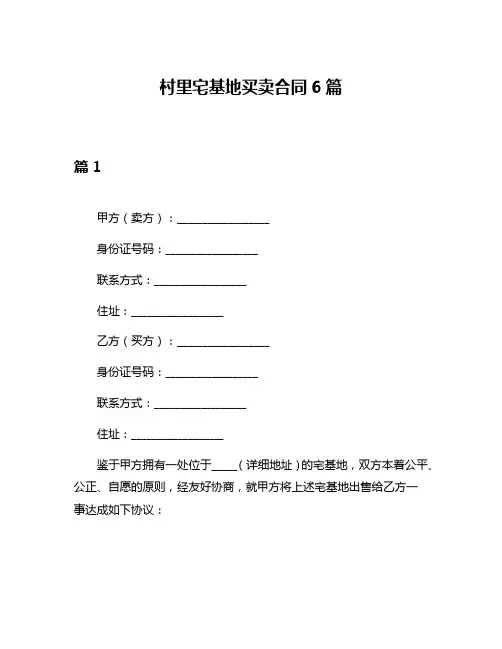 村里宅基地买卖合同 6 篇

篇 1

甲方（卖方）：________________

身份证号码：________________

联系方式：________________

住址：________________

乙方（买方）：________________

身份证号码：________________

联系方式：________________

住址：________________

鉴于甲方拥有一处位于____（详细地址）的宅基地，双方本着公平、公正、自愿的原则，经友好协商，就甲方将上述宅基地出售给乙方一事达成如下协议：